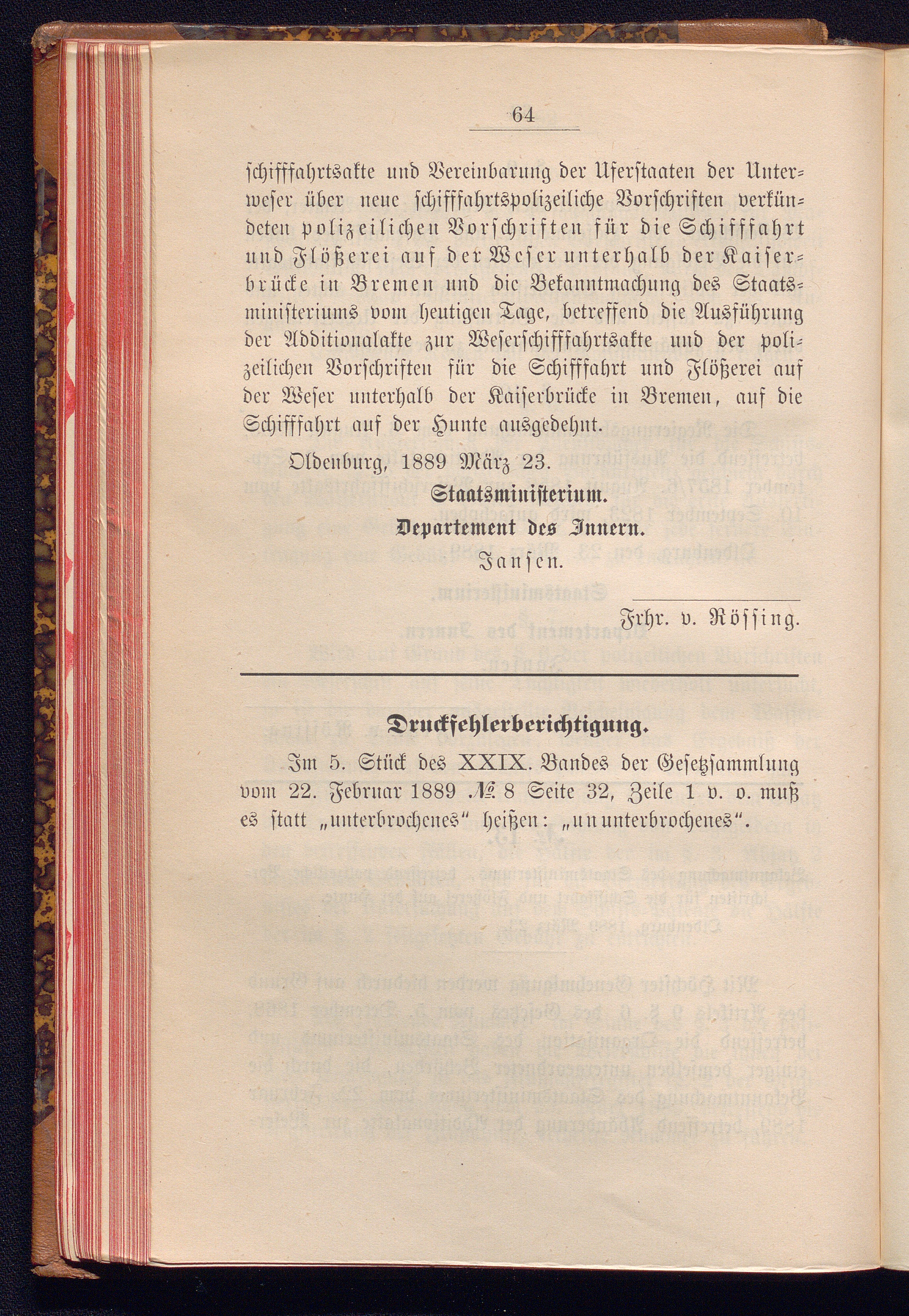 64

schifffahrtsakte und Vereinbarung der Uferstaaten der Unterweser über neue schifffahrtspolizeiliche Vorschriften verkündeten polizeilichen Vorschriften für die Schifffahrt und Flößerei auf der Weser unterhalb der Kaiserbrücke in Bremen und die Bekanntmachung des Staatsministeriums vom heutigen Tage, betreffend die Ausführung der Additionalakte zur Weserschifffahrtsakte und der polizeilichen Vorschriften für die Schifffahrt und Flößerei auf der Weser unterhalb der Kaiserbrücke in Bremen, auf die Schifffahrt auf der Hunte ausgedehnt.

Oldenburg, 1889 März 23.

Staatsministerium.

Departement des Innern.

Jansen.

Frhr. v. Rössing.

Druckfehlerberichtigung.

Im 5. Stück des XXIX. Bandes der Gesetzsammlung vom 22. Februar 1889 № 8 Seite 32, Zeile 1 v. o. muß es statt „unterbrochenes“ heißen: „ununterbrochenes“.